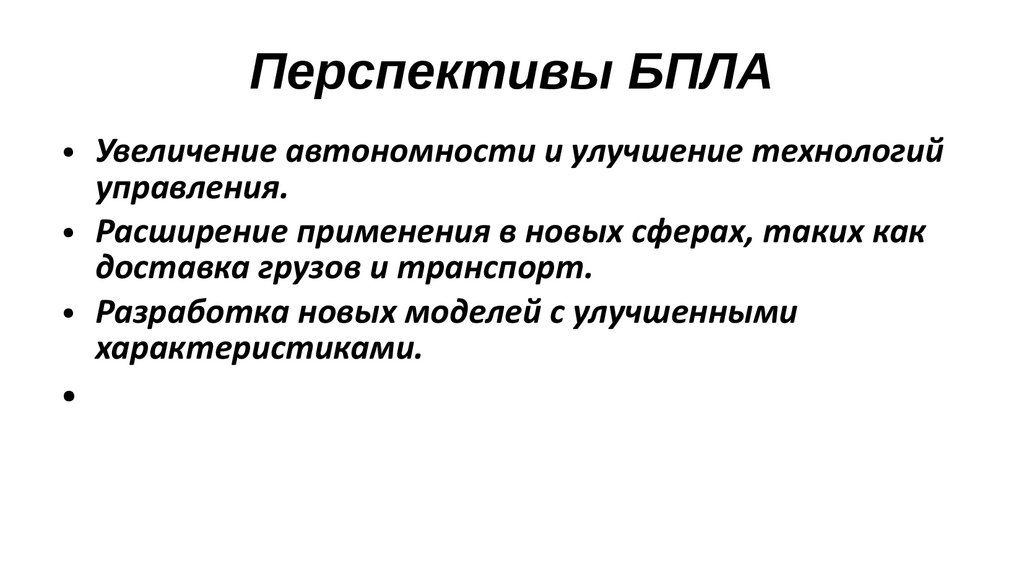 Перспективы БПЛА

• Увеличение автономности и улучшение технологий управления.
• Расширение применения в новых сферах, таких как доставка грузов и транспорт.
• Разработка новых моделей с улучшенными характеристиками.
•